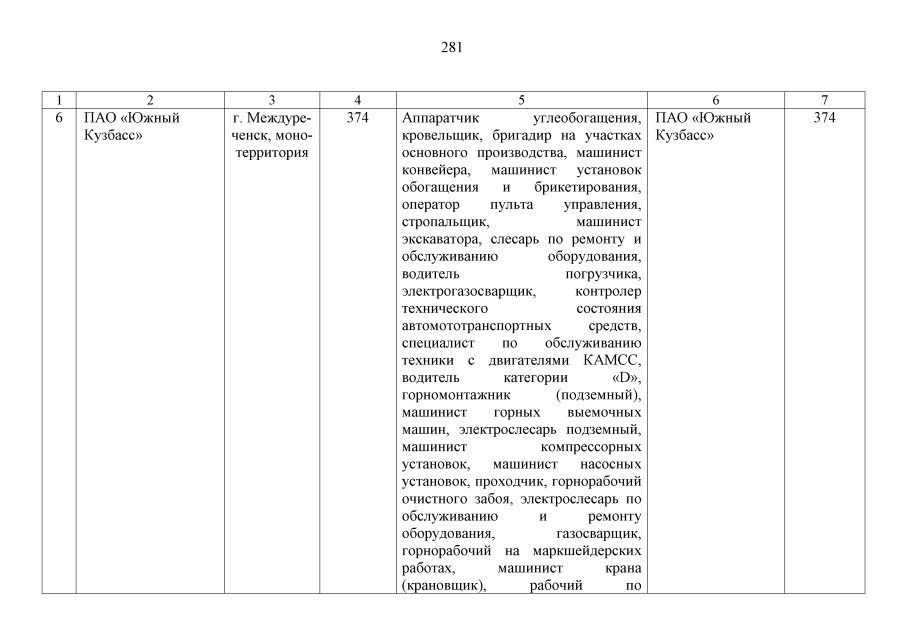 281

| 1 | 2 | 3 | 4 | 5 | 6 | 7 |
|---|---|---|---|---|---|---|
| 6 | ПАО «Южный Кузбасс» | г. Междуреченск, монотерритория | 374 | Аппаратчик углеобогащения, кровельщик, бригадир на участках основного производства, машинист конвейера, машинист установок обогащения и брикетирования, оператор пульта управления, стропальщик, машинист экскаватора, слесарь по ремонту и обслуживанию оборудования, водитель погрузчика, электрогазосварщик, контролер технического состояния автомототранспортных средств, специалист по обслуживанию техники с двигателями КАМСС, водитель категории «D», горномонтажник (подземный), машинист горных выемочных машин, электрослесарь подземный, машинист компрессорных установок, машинист насосных установок, проходчик, горнорабочий очистного забоя, электрослесарь по обслуживанию и ремонту оборудования, газосварщик, горнорабочий на маркшейдерских работах, машинист крана (крановщик), рабочий по | ПАО «Южный Кузбасс» | 374 |